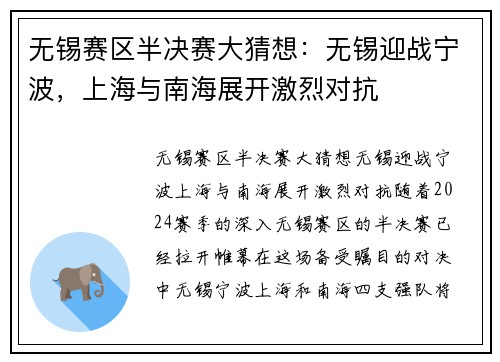 无锡赛区半决赛大猜想：无锡迎战宁波，上海与南海展开激烈对抗

无锡赛区半决赛大猜想无锡迎战宁波上海与南海展开激烈对抗随着2024赛季的深入无锡赛区的半决赛已经拉开帷幕在这场备受瞩目的对决中无锡宁波上海和南海四支强队将